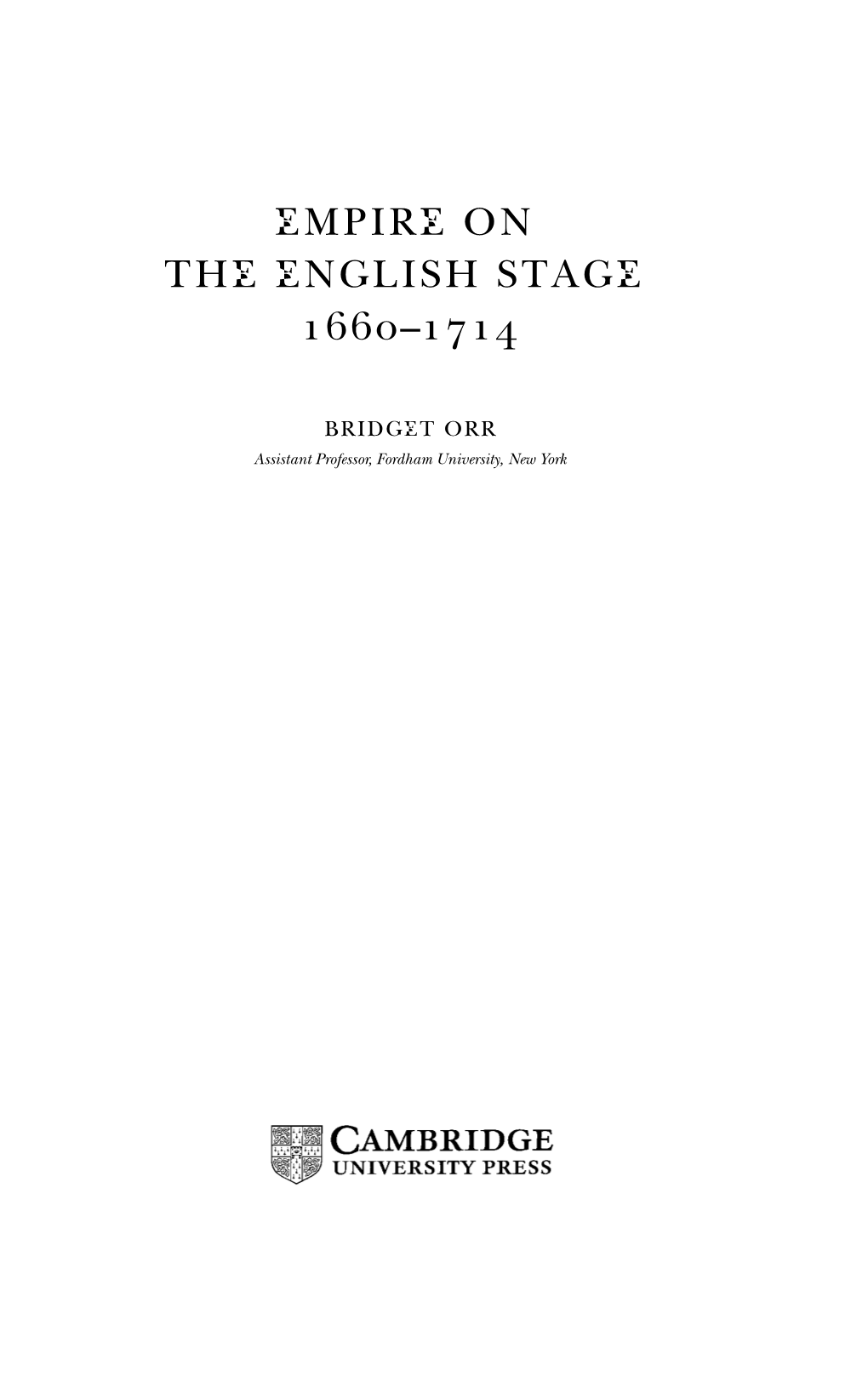 EMPIRE ON
THE ENGLISH STAGE
1660–1714

BRIDGET ORR
Assistant Professor, Fordham University, New York

CAMBRIDGE
UNIVERSITY PRESS